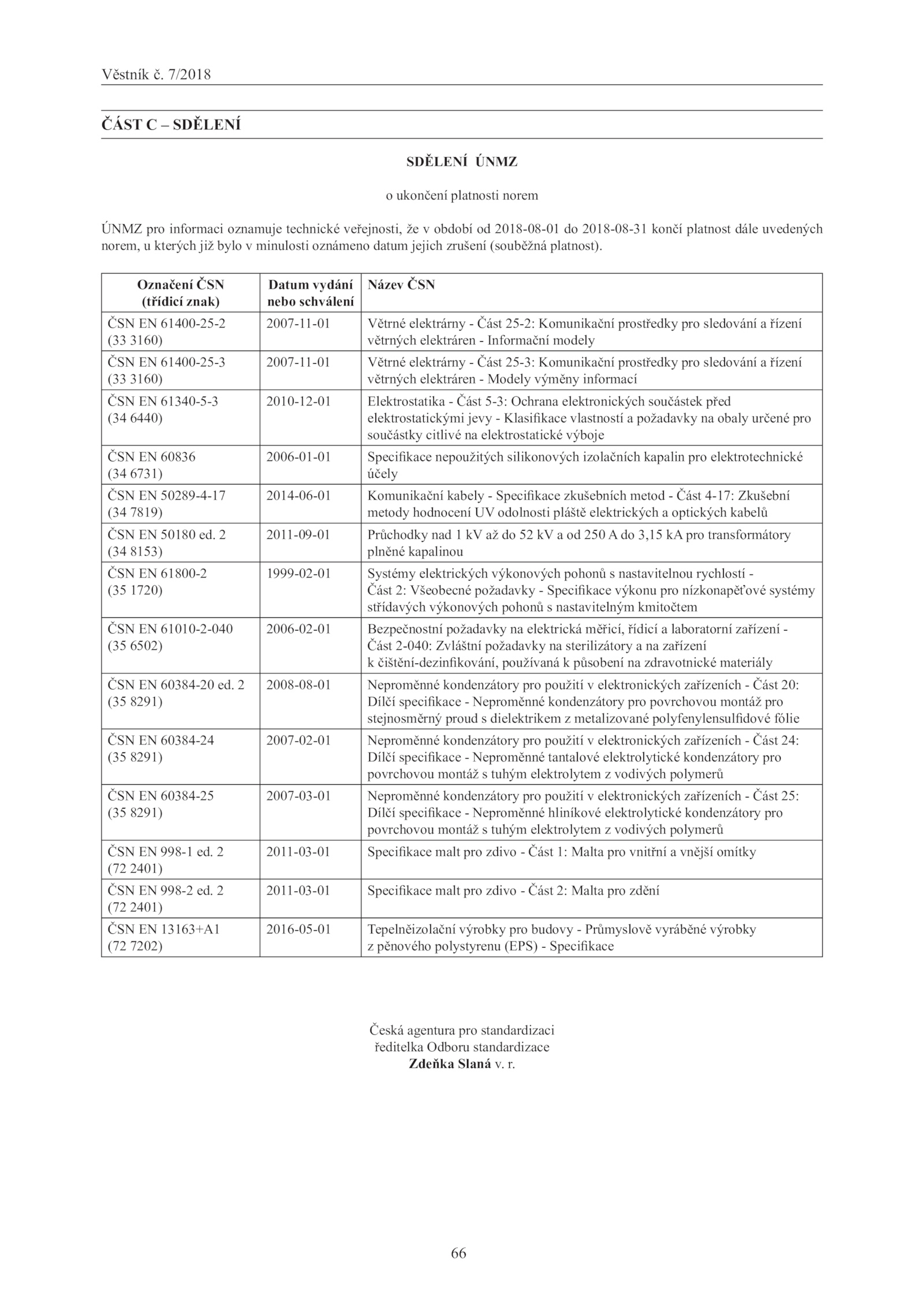 Věstník č. 7/2018

ČÁST C – SDĚLENÍ

SDĚLENÍ ÚNMZ

o ukončení platnosti norem

ÚNMZ pro informaci oznamuje technické veřejnosti, že v období od 2018-08-01 do 2018-08-31 končí platnost dále uvedených norem, u kterých již bylo v minulosti oznámeno datum jejich zrušení (souběžná platnost).

| Označení ČSN (třídicí znak) | Datum vydání nebo schválení | Název ČSN |
|---|---|---|
| ČSN EN 61400-25-2 (33 3160) | 2007-11-01 | Větrné elektrárny - Část 25-2: Komunikační prostředky pro sledování a řízení větrných elektráren - Informační modely |
| ČSN EN 61400-25-3 (33 3160) | 2007-11-01 | Větrné elektrárny - Část 25-3: Komunikační prostředky pro sledování a řízení větrných elektráren - Modely výměny informací |
| ČSN EN 61340-5-3 (34 6440) | 2010-12-01 | Elektrostatika - Část 5-3: Ochrana elektronických součástek před elektrostatickými jevy - Klasifikace vlastností a požadavky na obaly určené pro součástky citlivé na elektrostatické výboje |
| ČSN EN 60836 (34 6731) | 2006-01-01 | Specifikace nepoužitých silikonových izolačních kapalin pro elektrotechnické účely |
| ČSN EN 50289-4-17 (34 7819) | 2014-06-01 | Komunikační kabely - Specifikace zkušebních metod - Část 4-17: Zkušební metody hodnocení UV odolnosti pláště elektrických a optických kabelů |
| ČSN EN 50180 ed. 2 (34 8153) | 2011-09-01 | Průchodky nad 1 kV až do 52 kV a od 250 A do 3,15 kA pro transformátory plněné kapalinou |
| ČSN EN 61800-2 (35 1720) | 1999-02-01 | Systémy elektrických výkonových pohonů s nastavitelnou rychlostí - Část 2: Všeobecné požadavky - Specifikace výkonu pro nízkonapěťové systémy střídavých výkonových pohonů s nastavitelným kmitočtem |
| ČSN EN 61010-2-040 (35 6502) | 2006-02-01 | Bezpečnostní požadavky na elektrická měřicí, řídicí a laboratorní zařízení - Část 2-040: Zvláštní požadavky na sterilizátory a na zařízení k čištění-dezinfikování, používaná k působení na zdravotnické materiály |
| ČSN EN 60384-20 ed. 2 (35 8291) | 2008-08-01 | Neproměnné kondenzátory pro použití v elektronických zařízeních - Část 20: Dílčí specifikace - Neproměnné kondenzátory pro povrchovou montáž pro stejnosměrný proud s dielektrikem z metalizované polyfenylensulfidové fólie |
| ČSN EN 60384-24 (35 8291) | 2007-02-01 | Neproměnné kondenzátory pro použití v elektronických zařízeních - Část 24: Dílčí specifikace - Neproměnné tantalové elektrolytické kondenzátory pro povrchovou montáž s tuhým elektrolytem z vodivých polymerů |
| ČSN EN 60384-25 (35 8291) | 2007-03-01 | Neproměnné kondenzátory pro použití v elektronických zařízeních - Část 25: Dílčí specifikace - Neproměnné hliníkové elektrolytické kondenzátory pro povrchovou montáž s tuhým elektrolytem z vodivých polymerů |
| ČSN EN 998-1 ed. 2 (72 2401) | 2011-03-01 | Specifikace malt pro zdivo - Část 1: Malta pro vnitřní a vnější omítky |
| ČSN EN 998-2 ed. 2 (72 2401) | 2011-03-01 | Specifikace malt pro zdivo - Část 2: Malta pro zdění |
| ČSN EN 13163+A1 (72 7202) | 2016-05-01 | Tepelněizolační výrobky pro budovy - Průmyslově vyráběné výrobky z pěnového polystyrenu (EPS) - Specifikace |

Česká agentura pro standardizaci
ředitelka Odboru standardizace
Zdeňka Slaná v. r.

66